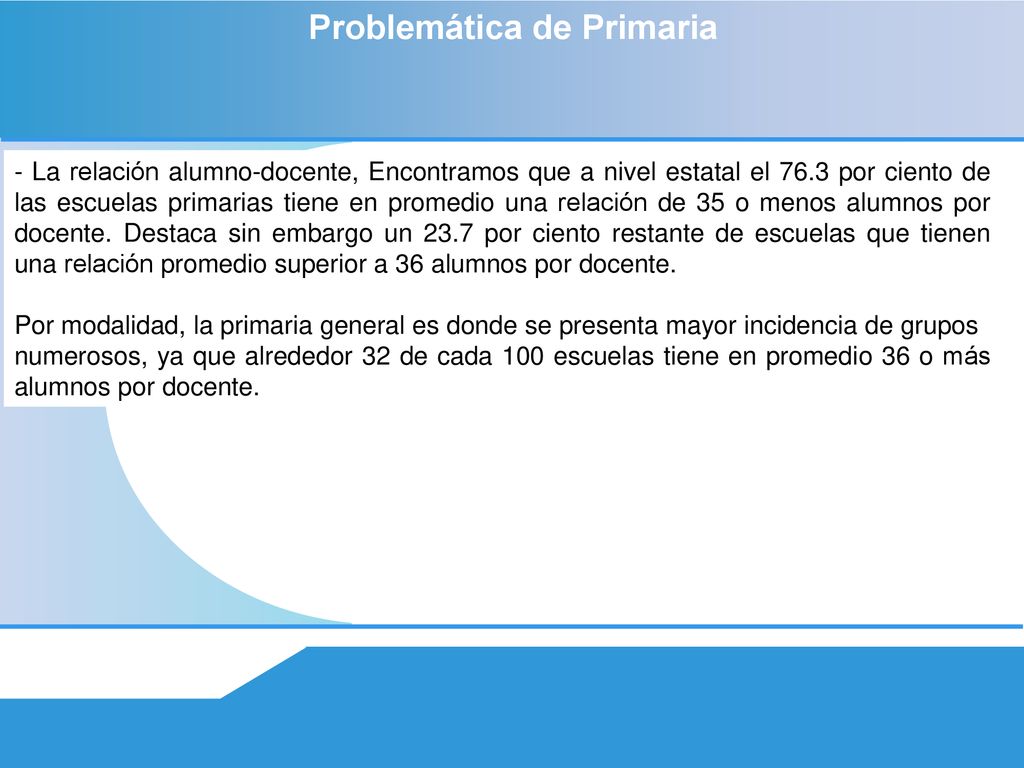 Problemática de Primaria

- La relación alumno-docente, Encontramos que a nivel estatal el 76.3 por ciento de las escuelas primarias tiene en promedio una relación de 35 o menos alumnos por docente. Destaca sin embargo un 23.7 por ciento restante de escuelas que tienen una relación promedio superior a 36 alumnos por docente.

Por modalidad, la primaria general es donde se presenta mayor incidencia de grupos numerosos, ya que alrededor 32 de cada 100 escuelas tiene en promedio 36 o más alumnos por docente.